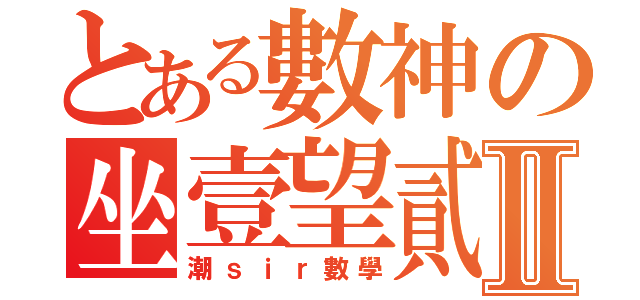 とある數神の
坐壹望貳Ⅱ
潮ｓｉｒ數學